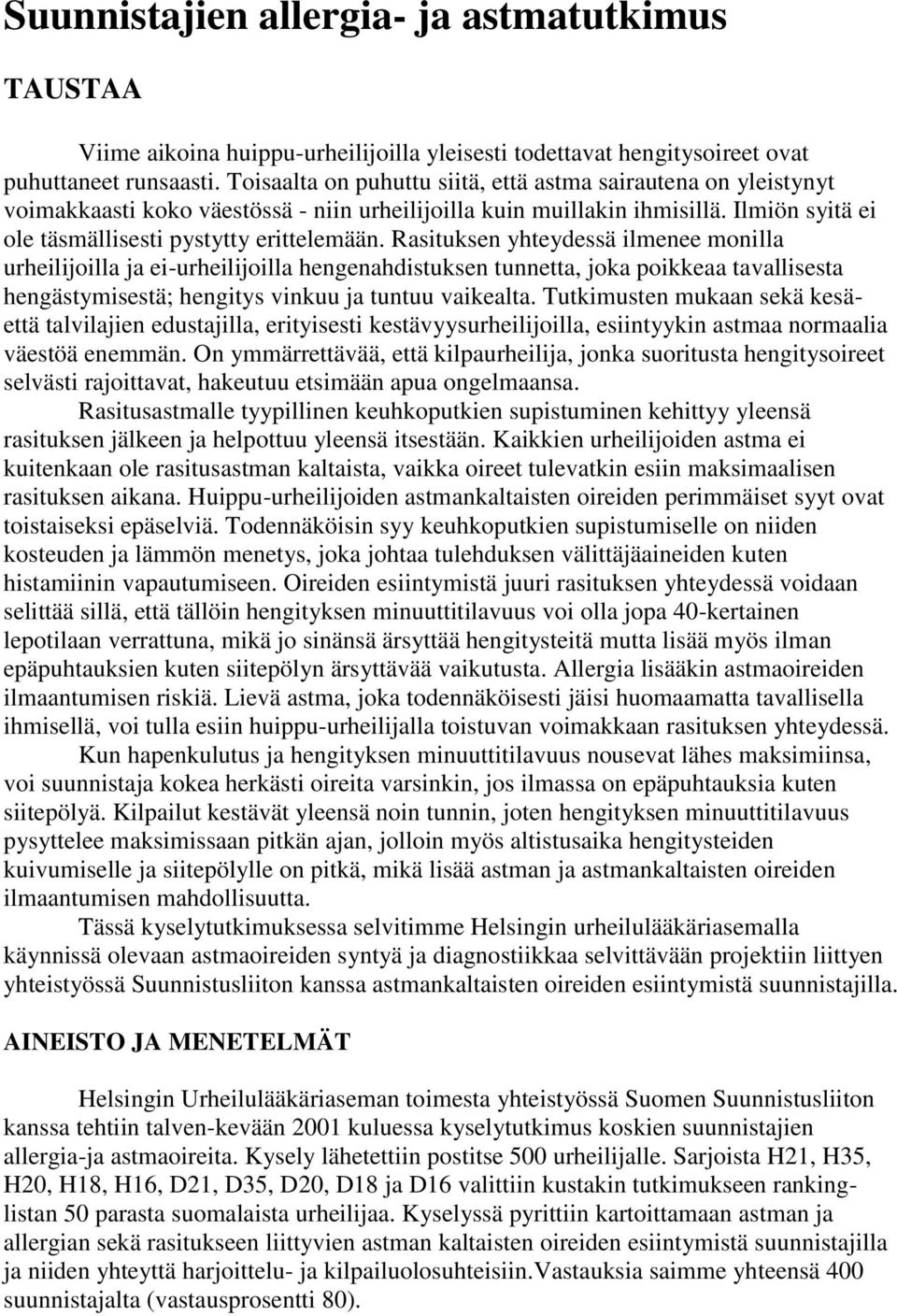 Suunnistajien allergia- ja astmatutkimus

TAUSTAA

Viime aikoina huippu-urheilijoilla yleisesti todettavat hengitysoireet ovat puhuttaneet runsaasti. Toisaalta on puhuttu siitä, että astma sairautena on yleistynyt voimakkaasti koko väestössä - niin urheilijoilla kuin muillakin ihmisillä. Ilmiön syitä ei ole täsmällisesti pystytty erittelemään. Rasituksen yhteydessä ilmenee monilla urheilijoilla ja ei-urheilijoilla hengenahdistuksen tunnetta, joka poikkeaa tavallisesta hengästymisestä; hengitys vinkuu ja tuntuu vaikealta. Tutkimusten mukaan sekä kesä- että talvilajien edustajilla, erityisesti kestävyysurheilijoilla, esiintyykin astmaa normaalia väestöä enemmän. On ymmärrettävää, että kilpaurheilija, jonka suoritusta hengitysoireet selvästi rajoittavat, hakeutuu etsimään apua ongelmaansa.

Rasitusastmalle tyypillinen keuhkoputkien supistuminen kehittyy yleensä rasituksen jälkeen ja helpottuu yleensä itsestään. Kaikkien urheilijoiden astma ei kuitenkaan ole rasitusastman kaltaista, vaikka oireet tulevatkin esiin maksimaalisen rasituksen aikana. Huippu-urheilijoiden astmankaltaisten oireiden perimmäiset syyt ovat toistaiseksi epäselviä. Todennäköisin syy keuhkoputkien supistumiselle on niiden kosteuden ja lämmön menetys, joka johtaa tulehduksen välittäjäaineiden kuten histamiinin vapautumiseen. Oireiden esiintymistä juuri rasituksen yhteydessä voidaan selittää sillä, että tällöin hengityksen minuuttitilavuus voi olla jopa 40-kertainen lepotilaan verrattuna, mikä jo sinänsä ärsyttää hengitysteitä mutta lisää myös ilman epäpuhtauksien kuten siitepölyn ärsyttävää vaikutusta. Allergia lisääkin astmaoireiden ilmaantumisen riskiä. Lievä astma, joka todennäköisesti jäisi huomaamatta tavallisella ihmisellä, voi tulla esiin huippu-urheilijalla toistuvan voimakkaan rasituksen yhteydessä.

Kun hapenkulutus ja hengityksen minuuttitilavuus nousevat lähes maksimiinsa, voi suunnistaja kokea herkästi oireita varsinkin, jos ilmassa on epäpuhtauksia kuten siitepölyä. Kilpailut kestävät yleensä noin tunnin, joten hengityksen minuuttitilavuus pysyttelee maksimissaan pitkän ajan, jolloin myös altistusaika hengitysteiden kuivumiselle ja siitepölylle on pitkä, mikä lisää astman ja astmankaltaisten oireiden ilmaantumisen mahdollisuutta.

Tässä kyselytutkimuksessa selvitimme Helsingin urheilulääkäriasemalla käynnissä olevaan astmaoireiden syntyä ja diagnostiikkaa selvittävään projektiin liittyen yhteistyössä Suunnistusliiton kanssa astmankaltaisten oireiden esiintymistä suunnistajilla.

AINEISTO JA MENETELMÄT

Helsingin Urheilulääkäriaseman toimesta yhteistyössä Suomen Suunnistusliiton kanssa tehtiin talven-kevään 2001 kuluessa kyselytutkimus koskien suunnistajien allergia-ja astmaoireita. Kysely lähetettiin postitse 500 urheilijalle. Sarjoista H21, H35, H20, H18, H16, D21, D35, D20, D18 ja D16 valittiin kustakin tutkimukseen rankinglistan 50 parasta suomalaista urheilijaa. Kyselyssä pyrittiin kartoittamaan astman ja allergian sekä rasitukseen liittyvien astman kaltaisten oireiden esiintymistä suunnistajilla ja niiden yhteyttä harjoittelu- ja kilpailuolosuhteisiin.Vastauksia saimme yhteensä 400 suunnistajalta (vastausprosentti 80).